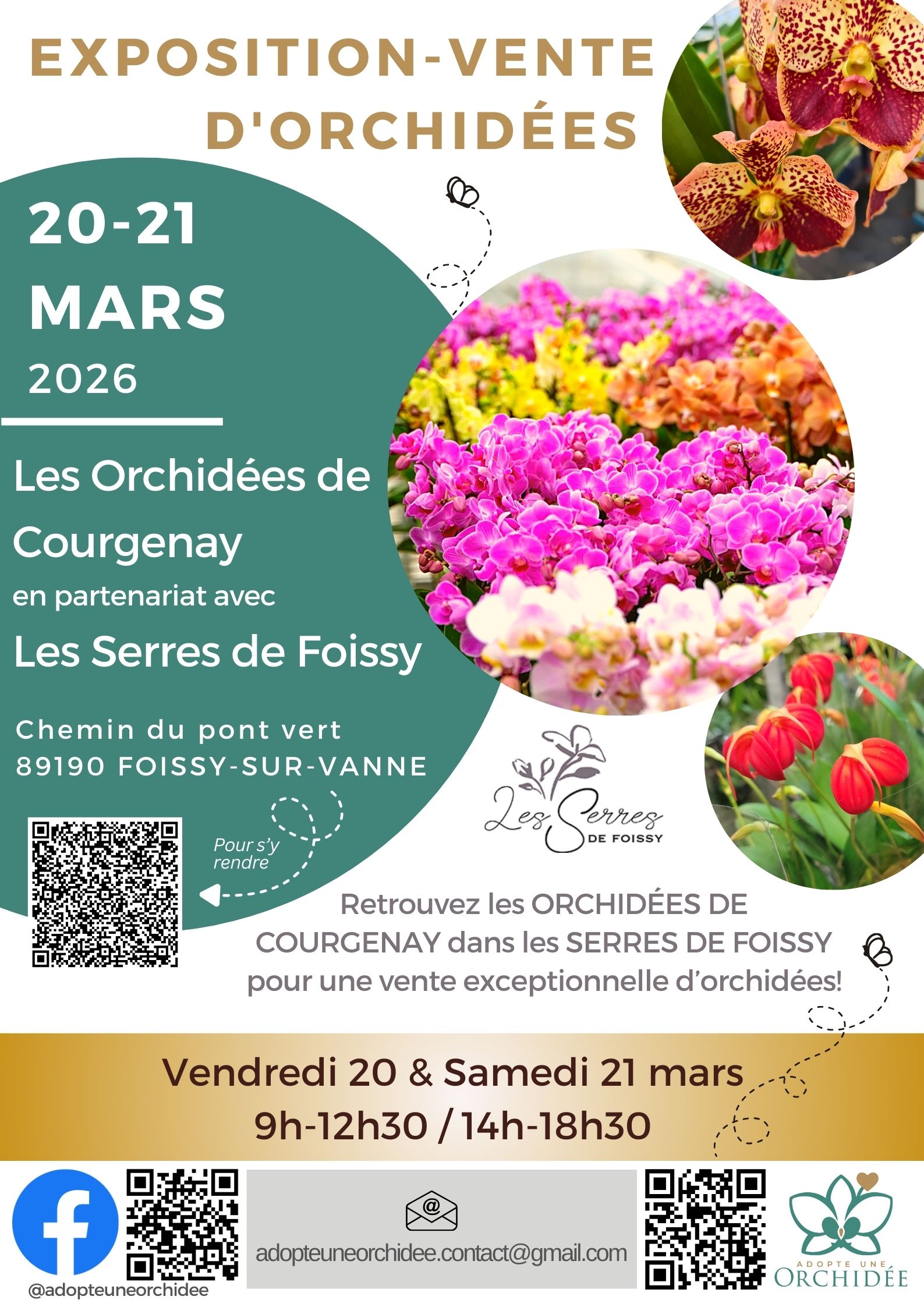 EXPOSITION-VENTE D'ORCHIDÉES

20-21
MARS
2026

Les Orchidées de Courgenay
en partenariat avec
Les Serres de Foissy

Chemin du pont vert
89190 FOISSY-SUR-VANNE

Pour s'y rendre

Les Serres
DE FOISSY

Retrouvez les ORCHIDÉES DE COURGENAY dans les SERRES DE FOISSY pour une vente exceptionnelle d'orchidées!

Vendredi 20 & Samedi 21 mars
9h-12h30 / 14h-18h30

@adopteuneorchidee

adopteuneorchidee.contact@gmail.com

ADOPTE UNE
ORCHIDÉE